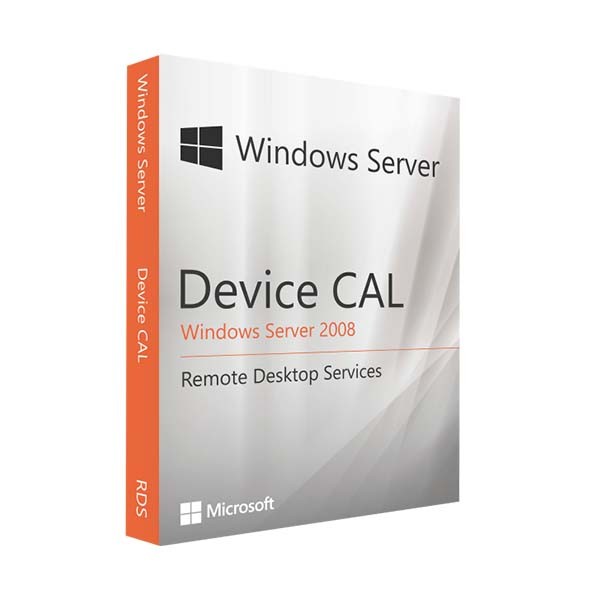 Windows Server

Device CAL

RDS

Windows Server

Device CAL
Windows Server 2008

Remote Desktop Services

Microsoft